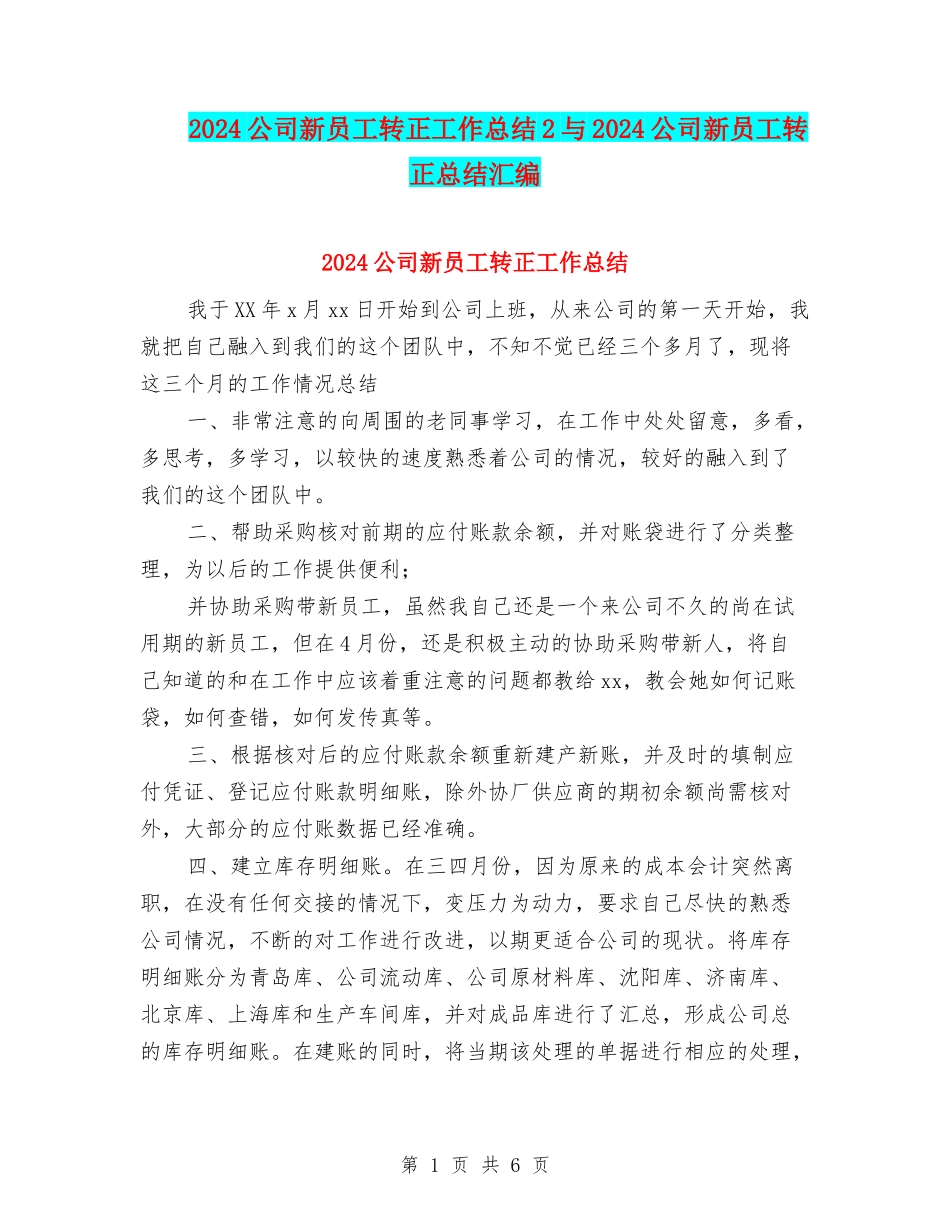 2024公司新员工转正工作总结2与2024公司新员工转正总结汇编

2024公司新员工转正工作总结

我于XX年x月xx日开始到公司上班，从来公司的第一天开始，我就把自己融入到我们的这个团队中，不知不觉已经三个多月了，现将这三个月的工作情况总结

一、非常注意的向周围的老同事学习，在工作中处处留意，多看，多思考，多学习，以较快的速度熟悉着公司的情况，较好的融入到了我们的这个团队中。

二、帮助采购核对前期的应付账款余额，并对账袋进行了分类整理，为以后的工作提供便利；

并协助采购带新员工，虽然我自己还是一个来公司不久的尚在试用期的新员工，但在4月份，还是积极主动的协助采购带新人，将自己知道的和在工作中应该着重注意的问题都教给xx，教会她如何记账袋，如何查错，如何发传真等。

三、根据核对后的应付账款余额重新建产新账，并及时的填制应付凭证、登记应付账款明细账，除外协厂供应商的期初余额尚需核对外，大部分的应付账数据已经准确。

四、建立库存明细账。在三四月份，因为原来的成本会计突然离职，在没有任何交接的情况下，变压力为动力，要求自己尽快的熟悉公司情况，不断的对工作进行改进，以期更适合公司的现状。将库存明细账分为青岛库、公司流动库、公司原材料库、沈阳库、济南库、北京库、上海库和生产车间库，并对成品库进行了汇总，形成公司总的库存明细账。在建账的同时，将当期该处理的单据进行相应的处理，

第 1 页 共 6 页